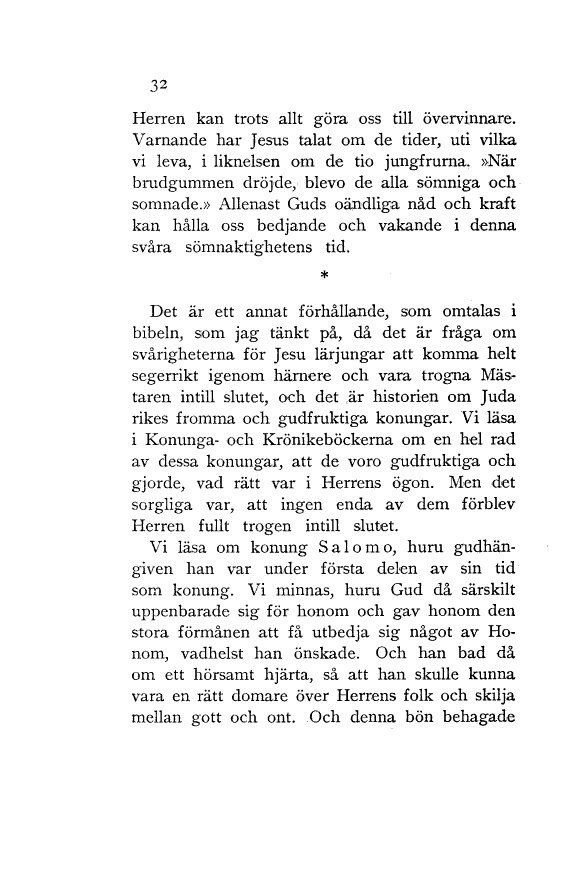 32

Herren kan trots allt göra oss till övervinnare. Varnande har Jesus talat om de tider, uti vilka vi leva, i liknelsen om de tio jungfrurna. »När brudgummen dröjde, blevo de alla sömniga och somnade.» Allenast Guds oändliga nåd och kraft kan hålla oss bedjande och vakande i denna svåra sömnaktighetens tid.

*

Det är ett annat förhållande, som omtalas i bibeln, som jag tänkt på, då det är fråga om svårigheterna för Jesu lärjungar att komma helt segerrikt igenom härnere och vara trogna Mästaren intill slutet, och det är historien om Juda rikes fromma och gudfruktiga konungar. Vi läsa i Konunga- och Krönikeböckerna om en hel rad av dessa konungar, att de voro gudfruktiga och gjorde, vad rätt var i Herrens ögon. Men det sorgliga var, att ingen enda av dem förblev Herren fullt trogen intill slutet.

Vi läsa om konung Salomo, huru gudhängiven han var under första delen av sin tid som konung. Vi minnas, huru Gud då särskilt uppenbarade sig för honom och gav honom den stora förmånen att få utbedja sig något av Honom, vadhelst han önskade. Och han bad då om ett hörsamt hjärta, så att han skulle kunna vara en rätt domare över Herrens folk och skilja mellan gott och ont. Och denna bön behagade